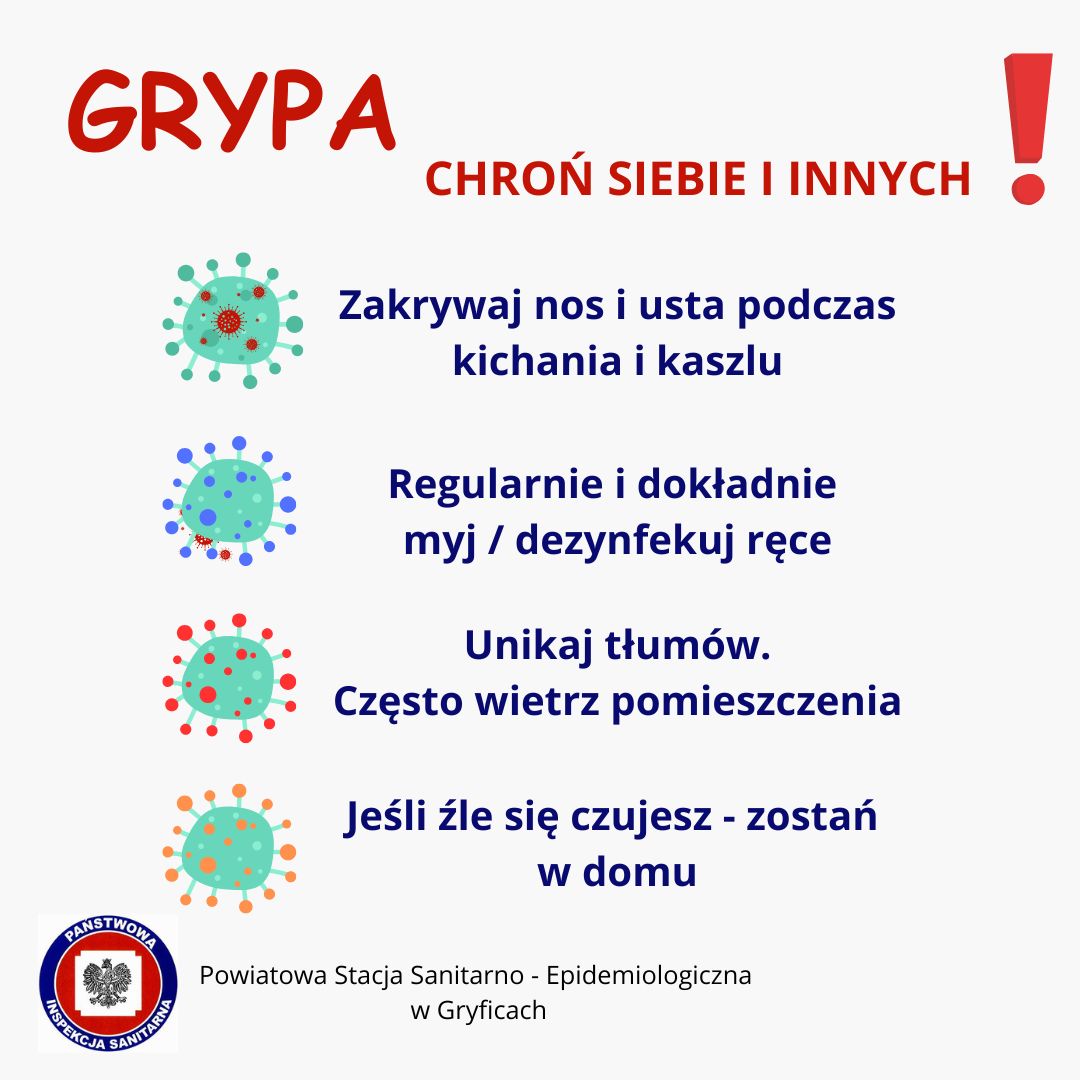 GRYPA

CHROŃ SIEBIE I INNYCH !

Zakrywaj nos i usta podczas kichania i kaszlu

Regularnie i dokładnie myj / dezynfekuj ręce

Unikaj tłumów.
Często wietrz pomieszczenia

Jeśli źle się czujesz - zostań w domu

PAŃSTWOWA INSPEKCJA SANITARNA

Powiatowa Stacja Sanitarno - Epidemiologiczna w Gryficach